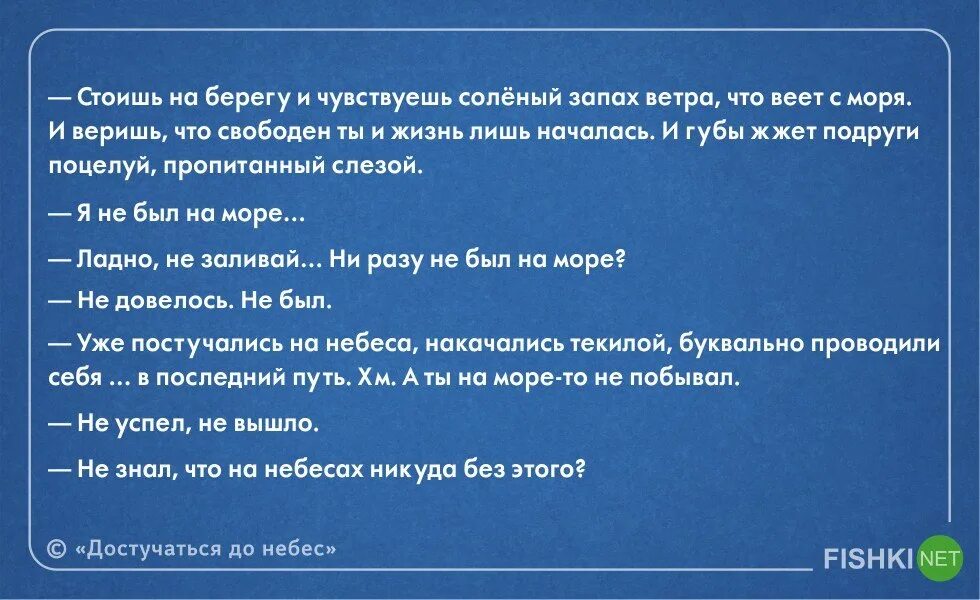 — Стоишь на берегу и чувствуешь солёный запах ветра, что веет с моря. И веришь, что свободен ты и жизнь лишь началась. И губы жжет подруги поцелуй, пропитанный слезой.

— Я не был на море...

— Ладно, не заливай... Ни разу не был на море?

— Не довелось. Не был.

— Уже постучались на небеса, накачались текилой, буквально проводили себя ... в последний путь. Хм. А ты на море-то не побывал.

— Не успел, не вышло.

— Не знал, что на небесах никуда без этого?

© «Достучаться до небес»

FISHKI NET